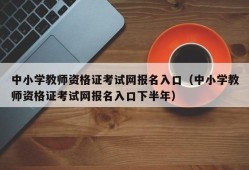 中小学教师资格证考试网报名入口（中小学教师资格证考试网报名入口下半年）